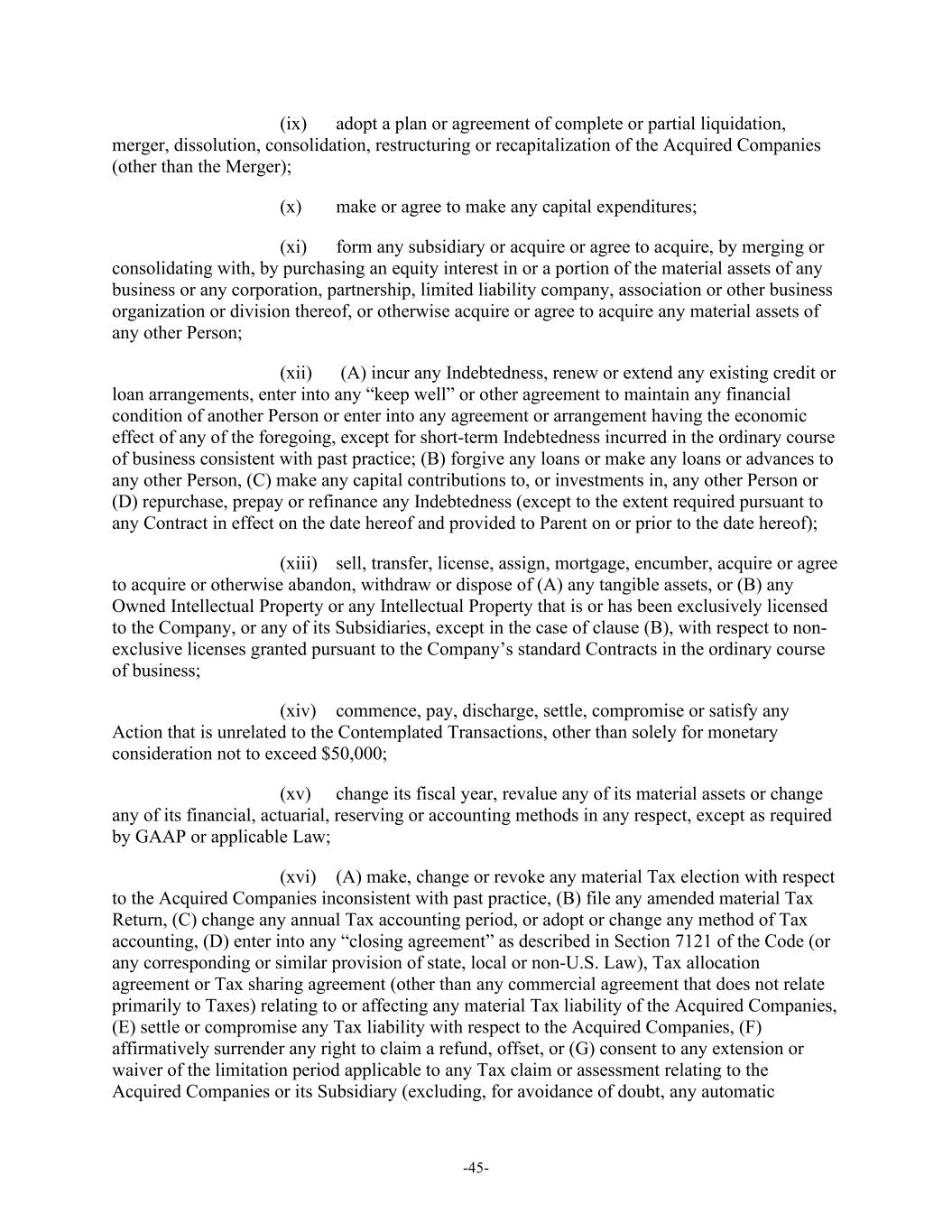 (ix) adopt a plan or agreement of complete or partial liquidation, merger, dissolution, consolidation, restructuring or recapitalization of the Acquired Companies (other than the Merger);

(x) make or agree to make any capital expenditures;

(xi) form any subsidiary or acquire or agree to acquire, by merging or consolidating with, by purchasing an equity interest in or a portion of the material assets of any business or any corporation, partnership, limited liability company, association or other business organization or division thereof, or otherwise acquire or agree to acquire any material assets of any other Person;

(xii) (A) incur any Indebtedness, renew or extend any existing credit or loan arrangements, enter into any “keep well” or other agreement to maintain any financial condition of another Person or enter into any agreement or arrangement having the economic effect of any of the foregoing, except for short-term Indebtedness incurred in the ordinary course of business consistent with past practice; (B) forgive any loans or make any loans or advances to any other Person, (C) make any capital contributions to, or investments in, any other Person or (D) repurchase, prepay or refinance any Indebtedness (except to the extent required pursuant to any Contract in effect on the date hereof and provided to Parent on or prior to the date hereof);

(xiii) sell, transfer, license, assign, mortgage, encumber, acquire or agree to acquire or otherwise abandon, withdraw or dispose of (A) any tangible assets, or (B) any Owned Intellectual Property or any Intellectual Property that is or has been exclusively licensed to the Company, or any of its Subsidiaries, except in the case of clause (B), with respect to non-exclusive licenses granted pursuant to the Company’s standard Contracts in the ordinary course of business;

(xiv) commence, pay, discharge, settle, compromise or satisfy any Action that is unrelated to the Contemplated Transactions, other than solely for monetary consideration not to exceed \$50,000;

(xv) change its fiscal year, revalue any of its material assets or change any of its financial, actuarial, reserving or accounting methods in any respect, except as required by GAAP or applicable Law;

(xvi) (A) make, change or revoke any material Tax election with respect to the Acquired Companies inconsistent with past practice, (B) file any amended material Tax Return, (C) change any annual Tax accounting period, or adopt or change any method of Tax accounting, (D) enter into any “closing agreement” as described in Section 7121 of the Code (or any corresponding or similar provision of state, local or non-U.S. Law), Tax allocation agreement or Tax sharing agreement (other than any commercial agreement that does not relate primarily to Taxes) relating to or affecting any material Tax liability of the Acquired Companies, (E) settle or compromise any Tax liability with respect to the Acquired Companies, (F) affirmatively surrender any right to claim a refund, offset, or (G) consent to any extension or waiver of the limitation period applicable to any Tax claim or assessment relating to the Acquired Companies or its Subsidiary (excluding, for avoidance of doubt, any automatic

-45-